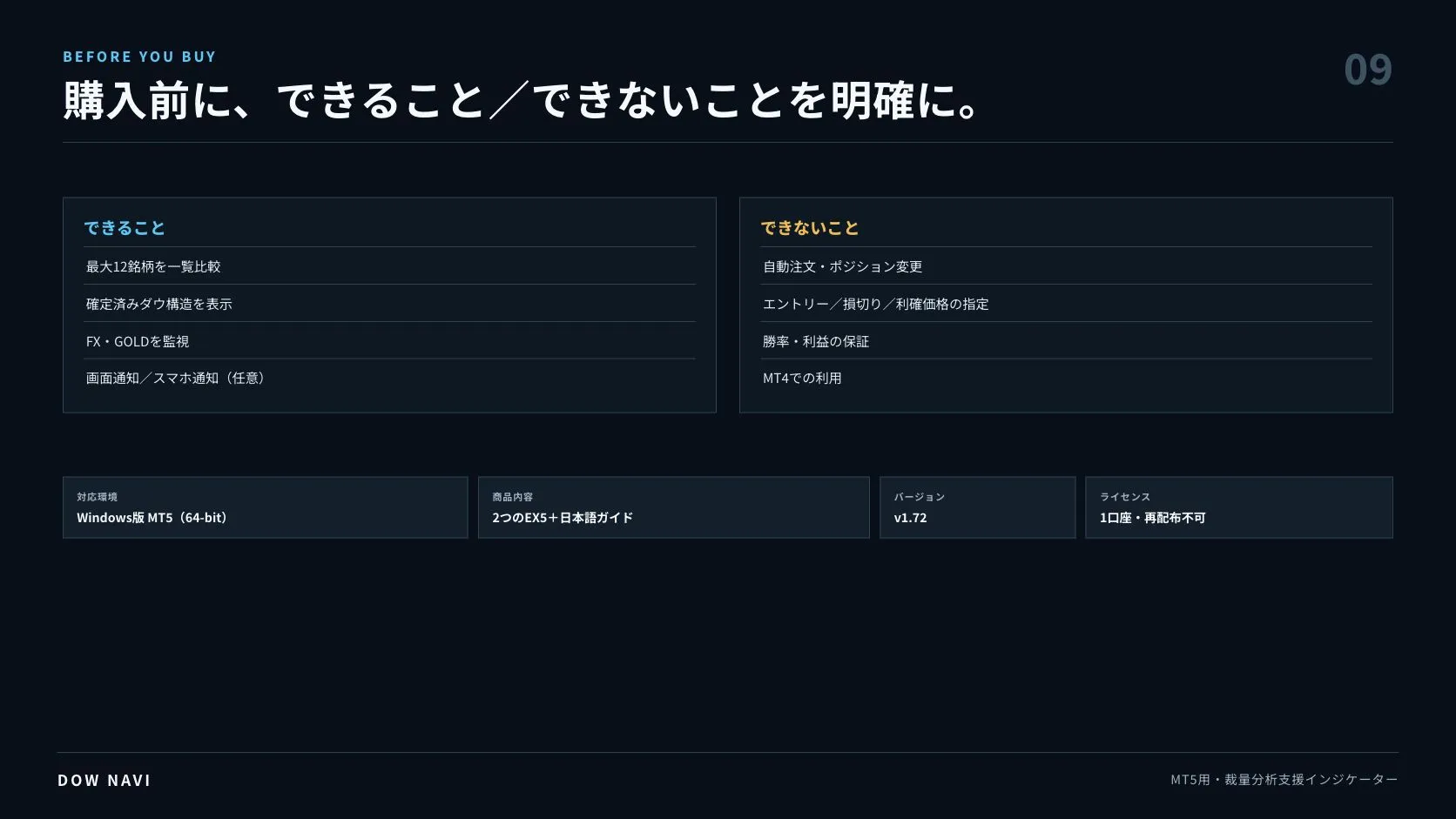 BEFORE YOU BUY

09

購入前に、できること／できないことを明確に。

できること

最大12銘柄を一覧比較

確定済みダウ構造を表示

FX・GOLDを監視

画面通知／スマホ通知（任意）

できないこと

自動注文・ポジション変更

エントリー／損切り／利確価格の指定

勝率・利益の保証

MT4での利用

対応環境
Windows版 MT5（64-bit）

商品内容
2つのEX5＋日本語ガイド

バージョン
v1.72

ライセンス
1口座・再配布不可

DOW NAVI

MT5用・裁量分析支援インジケーター